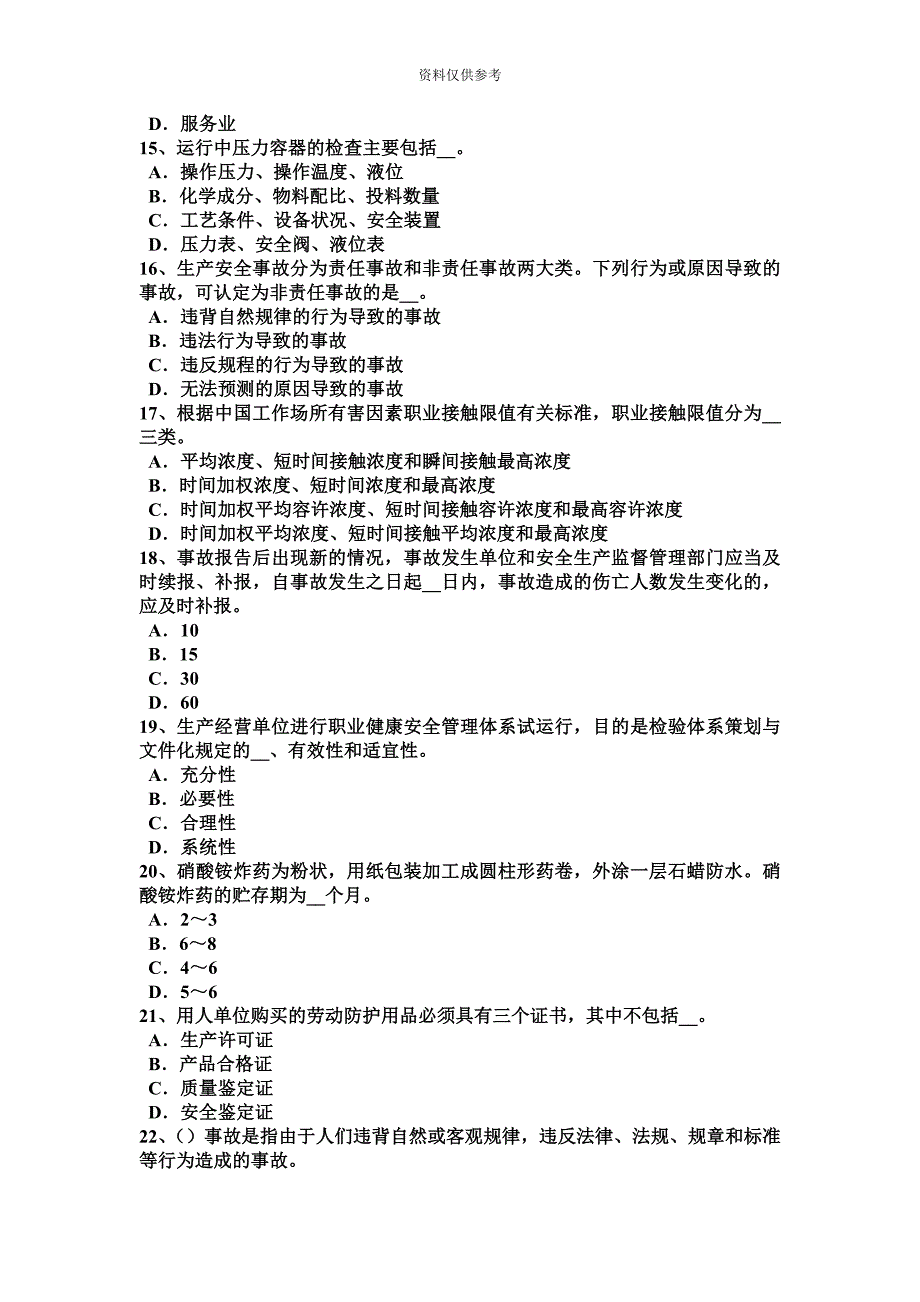 资料仅供参考

D．服务业
15、运行中压力容器的检查主要包括__。
A．操作压力、操作温度、液位
B．化学成分、物料配比、投料数量
C．工艺条件、设备状况、安全装置
D．压力表、安全阀、液位表
16、生产安全事故分为责任事故和非责任事故两大类。下列行为或原因导致的事故，可认定为非责任事故的是__。
A．违背自然规律的行为导致的事故
B．违法行为导致的事故
C．违反规程的行为导致的事故
D．无法预测的原因导致的事故
17、根据中国工作场所有害因素职业接触限值有关标准，职业接触限值分为__三类。
A．平均浓度、短时间接触浓度和瞬间接触最高浓度
B．时间加权浓度、短时间浓度和最高浓度
C．时间加权平均容许浓度、短时间接触容许浓度和最高容许浓度
D．时间加权平均浓度、短时间接触平均浓度和最高浓度
18、事故报告后出现新的情况，事故发生单位和安全生产监督管理部门应当及时续报、补报，自事故发生之日起__日内，事故造成的伤亡人数发生变化的，应及时补报。
A．10
B．15
C．30
D．60
19、生产经营单位进行职业健康安全管理体系试运行，目的是检验体系策划与文件化规定的__、有效性和适宜性。
A．充分性
B．必要性
C．合理性
D．系统性
20、硝酸铵炸药为粉状，用纸包装加工成圆柱形药卷，外涂一层石蜡防水。硝酸铵炸药的贮存期为__个月。
A．2～3
B．6～8
C．4～6
D．5～6
21、用人单位购买的劳动防护用品必须具有三个证书，其中不包括__。
A．生产许可证
B．产品合格证
C．质量鉴定证
D．安全鉴定证
22、（）事故是指由于人们违背自然或客观规律，违反法律、法规、规章和标准等行为造成的事故。